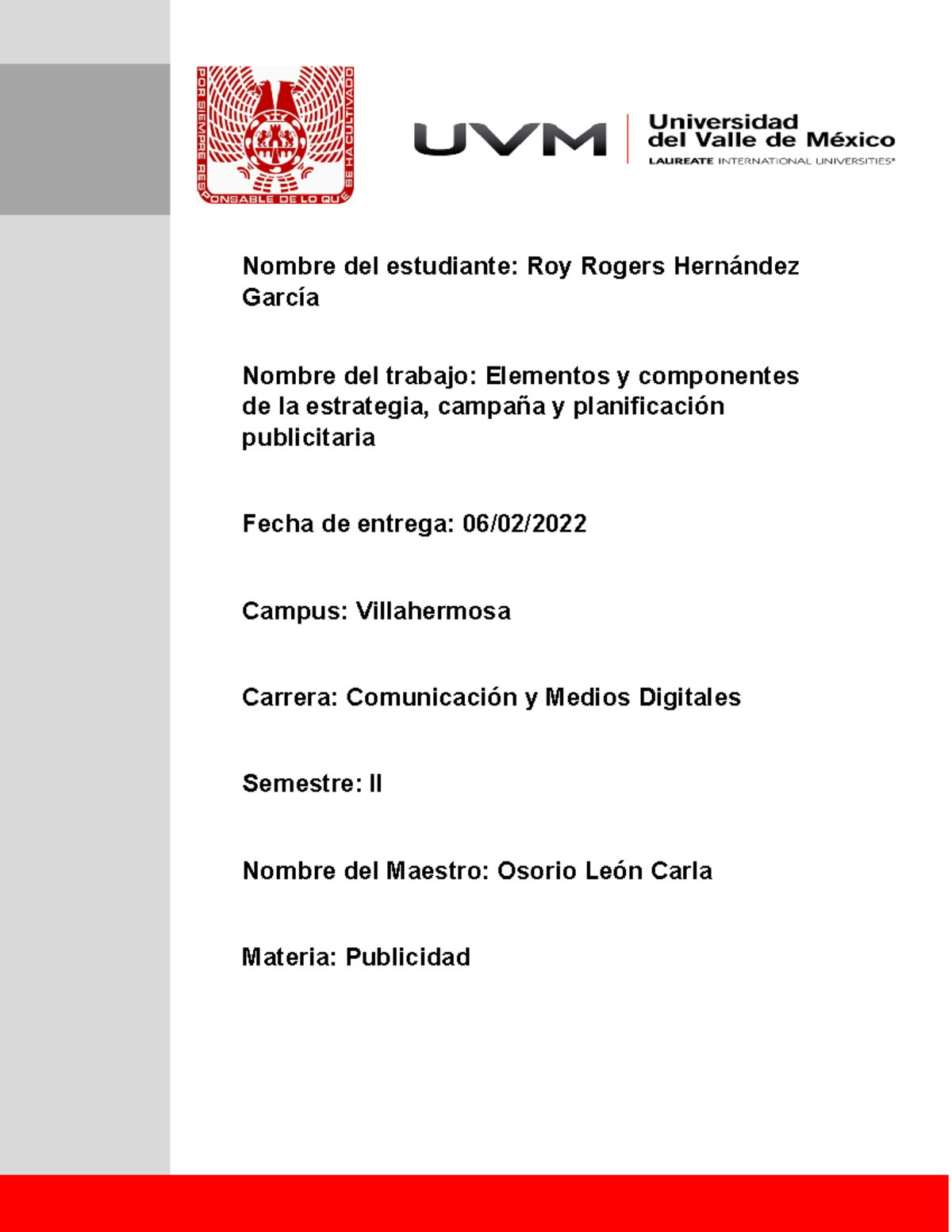 POR SIEMPRE RESPONSABLE DE LO QUE SE HA CULTIVADO

UVM Universidad del Valle de México
LAUREATE INTERNATIONAL UNIVERSITIES®

Nombre del estudiante: Roy Rogers Hernández García

Nombre del trabajo: Elementos y componentes de la estrategia, campaña y planificación publicitaria

Fecha de entrega: 06/02/2022

Campus: Villahermosa

Carrera: Comunicación y Medios Digitales

Semestre: II

Nombre del Maestro: Osorio León Carla

Materia: Publicidad